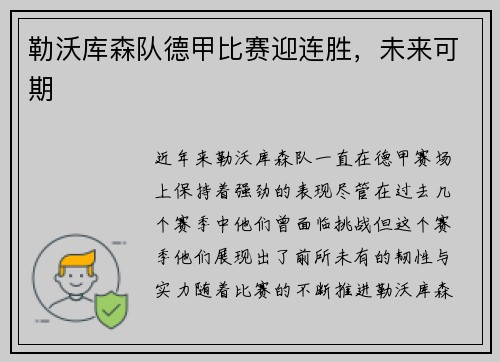 勒沃库森队德甲比赛迎连胜，未来可期

近年来勒沃库森队一直在德甲赛场上保持着强劲的表现尽管在过去几个赛季中他们曾面临挑战但这个赛季他们展现出了前所未有的韧性与实力随着比赛的不断推进勒沃库森